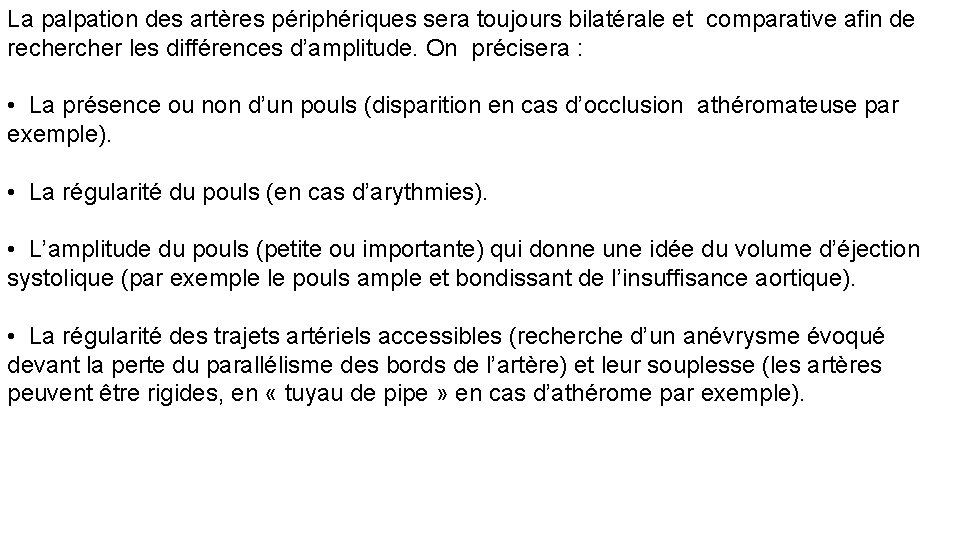 La palpation des artères périphériques sera toujours bilatérale et comparative afin de rechercher les différences d’amplitude. On précisera :

• La présence ou non d’un pouls (disparition en cas d’occlusion athéromateuse par exemple).

• La régularité du pouls (en cas d’arythmies).

• L’amplitude du pouls (petite ou importante) qui donne une idée du volume d’éjection systolique (par exemple le pouls ample et bondissant de l’insuffisance aortique).

• La régularité des trajets artériels accessibles (recherche d’un anévrysme évoqué devant la perte du parallélisme des bords de l’artère) et leur souplesse (les artères peuvent être rigides, en « tuyau de pipe » en cas d’athérome par exemple).